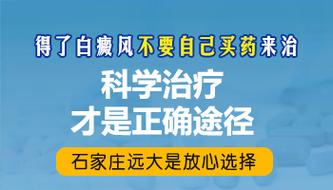 得了白癜风不要自己买药来治

科学治疗
才是正确途径

石家庄远大是放心选择